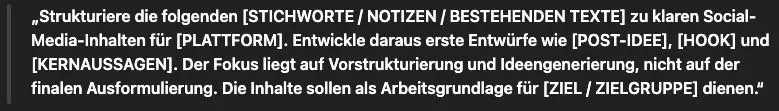 „Strukturiere die folgenden [STICHWORTE / NOTIZEN / BESTEHENDEN TEXTE] zu klaren Social-Media-Inhalten für [PLATTFORM]. Entwickle daraus erste Entwürfe wie [POST-IDEE], [HOOK] und [KERNAUSSAGEN]. Der Fokus liegt auf Vorstrukturierung und Ideengenerierung, nicht auf der finalen Ausformulierung. Die Inhalte sollen als Arbeitsgrundlage für [ZIEL / ZIELGRUPPE] dienen.“